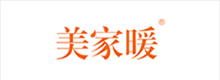 美家暖®